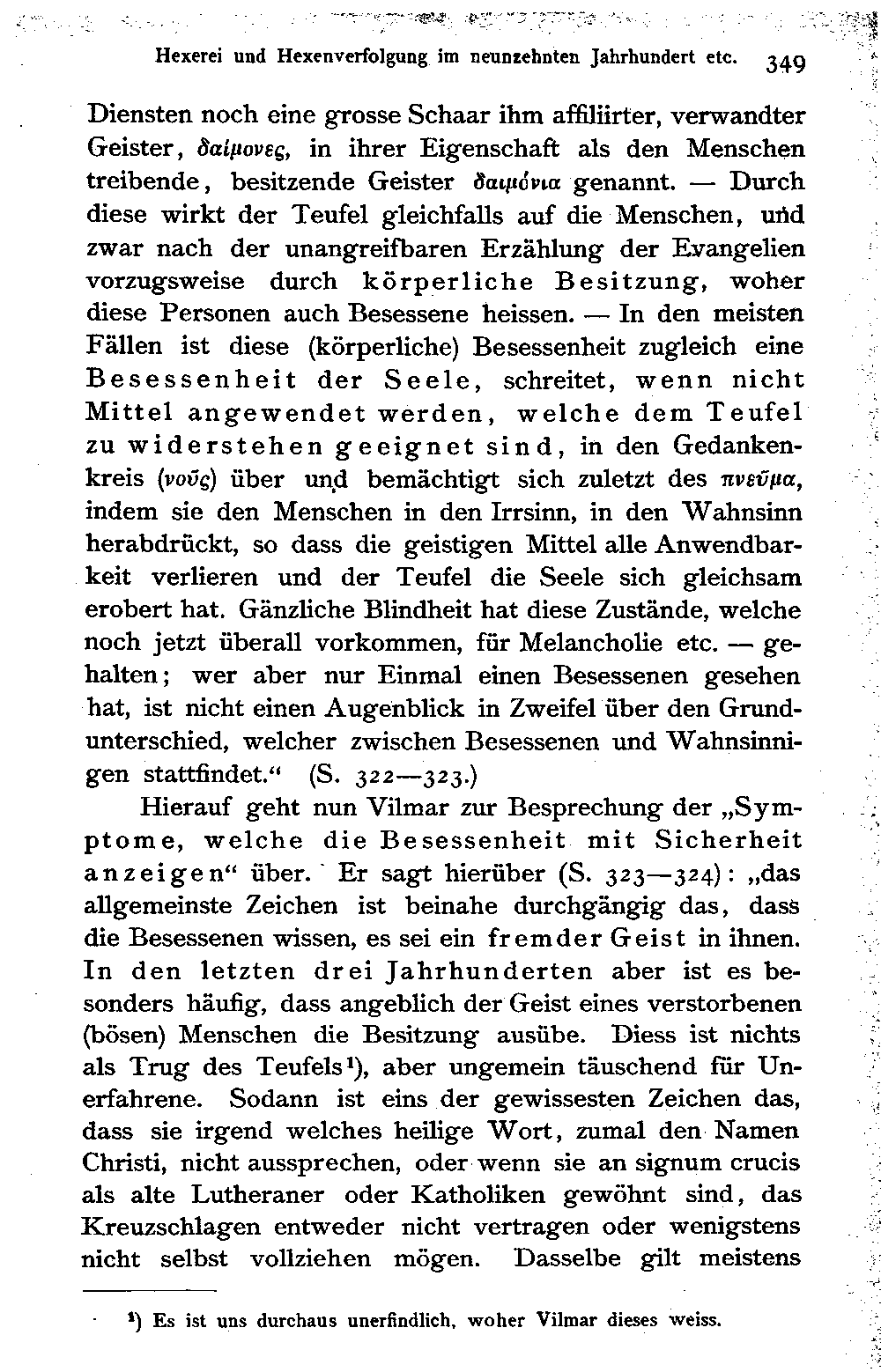 Hexerei und Hexenverfolgung im neunzehnten Jahrhundert etc. 349

Diensten noch eine grosse Schaar ihm affiliirter, verwandter Geister, δαίμονες, in ihrer Eigenschaft als den Menschen treibende, besitzende Geister δαιμόνια genannt. — Durch diese wirkt der Teufel gleichfalls auf die Menschen, und zwar nach der unangreifbaren Erzählung der Evangelien vorzugsweise durch körperliche Besitzung, woher diese Personen auch Besessene heissen. — In den meisten Fällen ist diese (körperliche) Besessenheit zugleich eine Besessenheit der Seele, schreitet, wenn nicht Mittel angewendet werden, welche dem Teufel zu widerstehen geeignet sind, in den Gedankenkreis (νοῦς) über und bemächtigt sich zuletzt des πνεῦμα, indem sie den Menschen in den Irrsinn, in den Wahnsinn herabdrückt, so dass die geistigen Mittel alle Anwendbarkeit verlieren und der Teufel die Seele sich gleichsam erobert hat. Gänzliche Blindheit hat diese Zustände, welche noch jetzt überall vorkommen, für Melancholie etc. — gehalten; wer aber nur Einmal einen Besessenen gesehen hat, ist nicht einen Augenblick in Zweifel über den Grundunterschied, welcher zwischen Besessenen und Wahnsinnigen stattfindet.“ (S. 322—323.)

Hierauf geht nun Vilmar zur Besprechung der „Symptome, welche die Besessenheit mit Sicherheit anzeigen“ über. Er sagt hierüber (S. 323—324): „das allgemeinste Zeichen ist beinahe durchgängig das, dass die Besessenen wissen, es sei ein fremder Geist in ihnen. In den letzten drei Jahrhunderten aber ist es besonders häufig, dass angeblich der Geist eines verstorbenen (bösen) Menschen die Besitzung ausübe. Diess ist nichts als Trug des Teufels¹), aber ungemein täuschend für Unerfahrene. Sodann ist eins der gewissesten Zeichen das, dass sie irgend welches heilige Wort, zumal den Namen Christi, nicht aussprechen, oder wenn sie an signum crucis als alte Lutheraner oder Katholiken gewöhnt sind, das Kreuzschlagen entweder nicht vertragen oder wenigstens nicht selbst vollziehen mögen. Dasselbe gilt meistens

¹) Es ist uns durchaus unerfindlich, woher Vilmar dieses weiss.